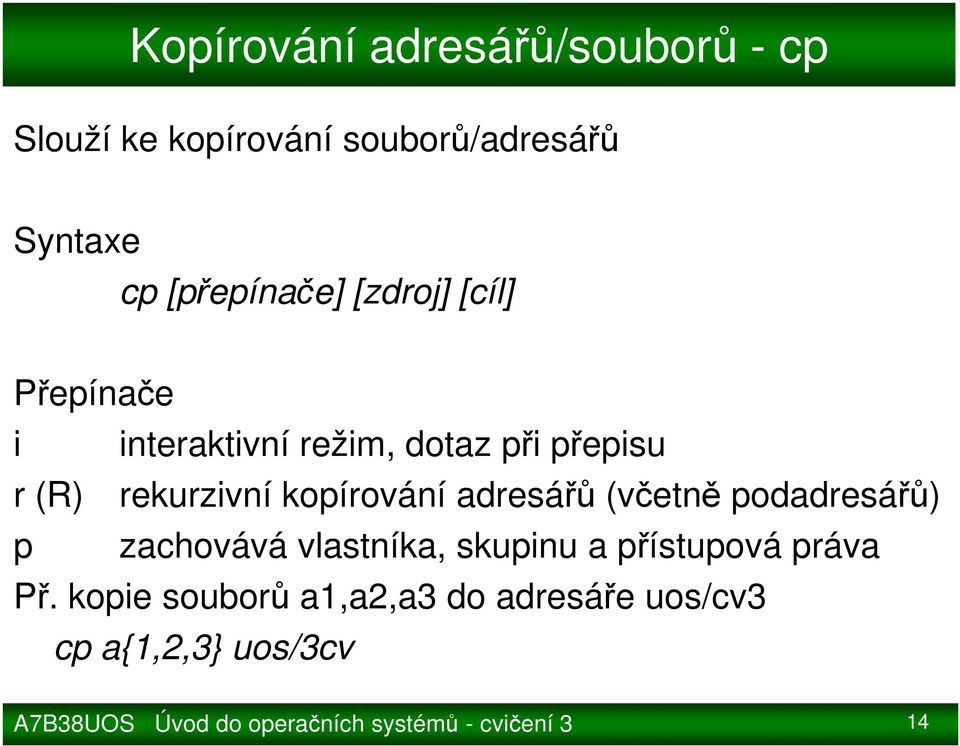 Kopírování adresářů/souborů - cp

Slouží ke kopírování souborů/adresářů

Syntaxe

cp [přepínače] [zdroj] [cíl]

Přepínače

i interaktivní režim, dotaz při přepisu

r (R) rekurzivní kopírování adresářů (včetně podadresářů)

p zachovává vlastníka, skupinu a přístupová práva

Př. kopie souborů a1,a2,a3 do adresáře uos/cv3

cp a{1,2,3} uos/3cv

A7B38UOS Úvod do operačních systémů - cvičení 3

14